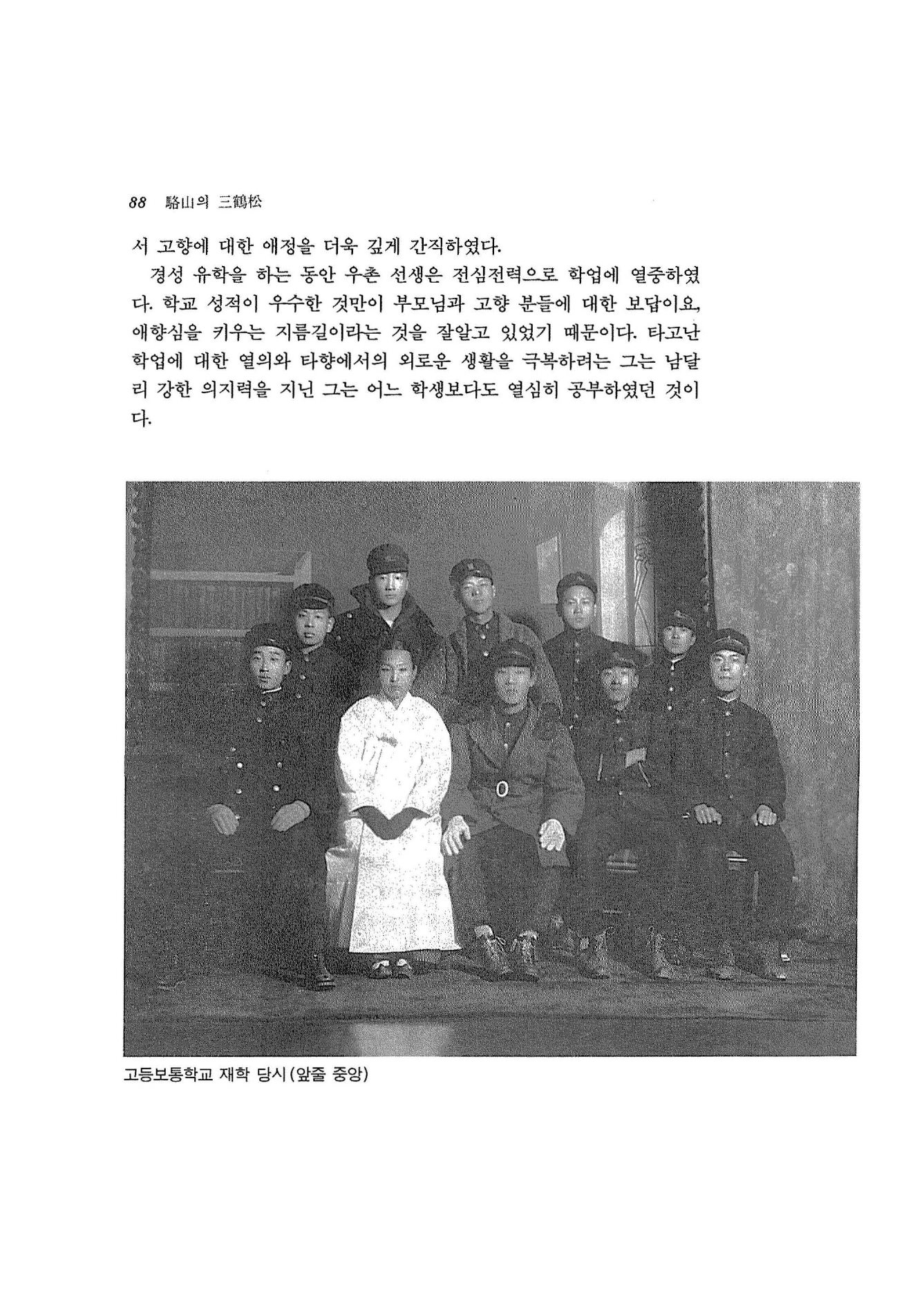 88 駱山의 三鶴松

서 고향에 대한 애정을 더욱 깊게 간직하였다.

경성 유학을 하는 동안 우촌 선생은 전심전력으로 학업에 열중하였다. 학교 성적이 우수한 것만이 부모님과 고향 분들에 대한 보답이요, 애향심을 키우는 지름길이라는 것을 잘알고 있었기 때문이다. 타고난 학업에 대한 열의와 타향에서의 외로운 생활을 극복하려는 그는 남달리 강한 의지력을 지닌 그는 어느 학생보다도 열심히 공부하였던 것이다.

고등보통학교 재학 당시(앞줄 중앙)